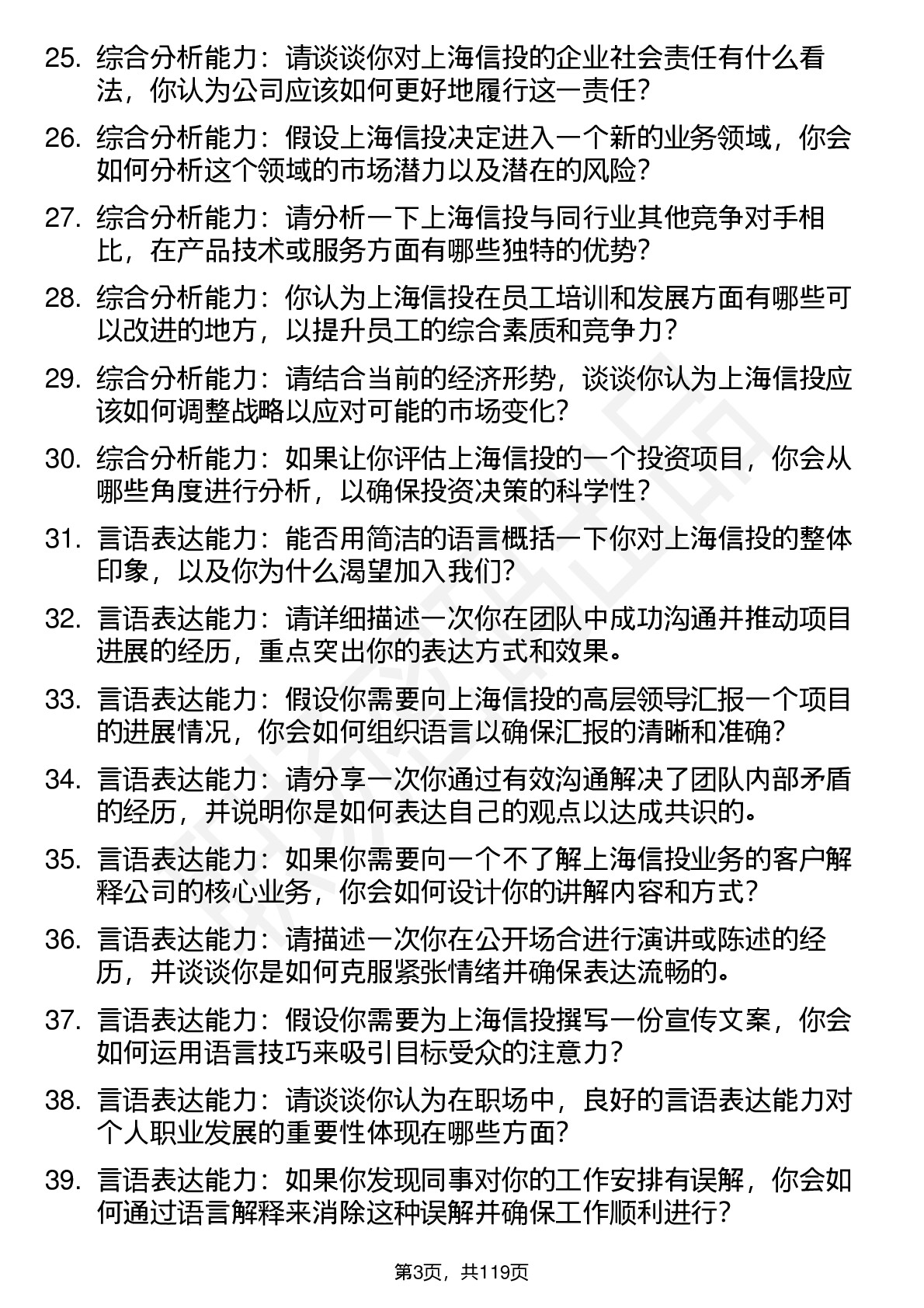 25. 综合分析能力：请谈谈你对上海信投的企业社会责任有什么看法，你认为公司应该如何更好地履行这一责任？

26. 综合分析能力：假设上海信投决定进入一个新的业务领域，你会如何分析这个领域的市场潜力以及潜在的风险？

27. 综合分析能力：请分析一下上海信投与同行业其他竞争对手相比，在产品技术或服务方面有哪些独特的优势？

28. 综合分析能力：你认为上海信投在员工培训和发展方面有哪些可以改进的地方，以提升员工的综合素质和竞争力？

29. 综合分析能力：请结合当前的经济形势，谈谈你认为上海信投应该如何调整战略以应对可能的市场变化？

30. 综合分析能力：如果让你评估上海信投的一个投资项目，你会从哪些角度进行分析，以确保投资决策的科学性？

31. 言语表达能力：能否用简洁的语言概括一下你对上海信投的整体印象，以及你为什么渴望加入我们？

32. 言语表达能力：请详细描述一次你在团队中成功沟通并推动项目进展的经历，重点突出你的表达方式和效果。

33. 言语表达能力：假设你需要向上海信投的高层领导汇报一个项目的进展情况，你会如何组织语言以确保汇报的清晰和准确？

34. 言语表达能力：请分享一次你通过有效沟通解决了团队内部矛盾的经历，并说明你是如何表达自己的观点以达成共识的。

35. 言语表达能力：如果你需要向一个不了解上海信投业务的客户解释公司的核心业务，你会如何设计你的讲解内容和方式？

36. 言语表达能力：请描述一次你在公开场合进行演讲或陈述的经历，并谈谈你是如何克服紧张情绪并确保表达流畅的。

37. 言语表达能力：假设你需要为上海信投撰写一份宣传文案，你会如何运用语言技巧来吸引目标受众的注意力？

38. 言语表达能力：请谈谈你认为在职场中，良好的言语表达能力对个人职业发展的重要性体现在哪些方面？

39. 言语表达能力：如果你发现同事对你的工作安排有误解，你会如何通过语言解释来消除这种误解并确保工作顺利进行？

第3页，共119页